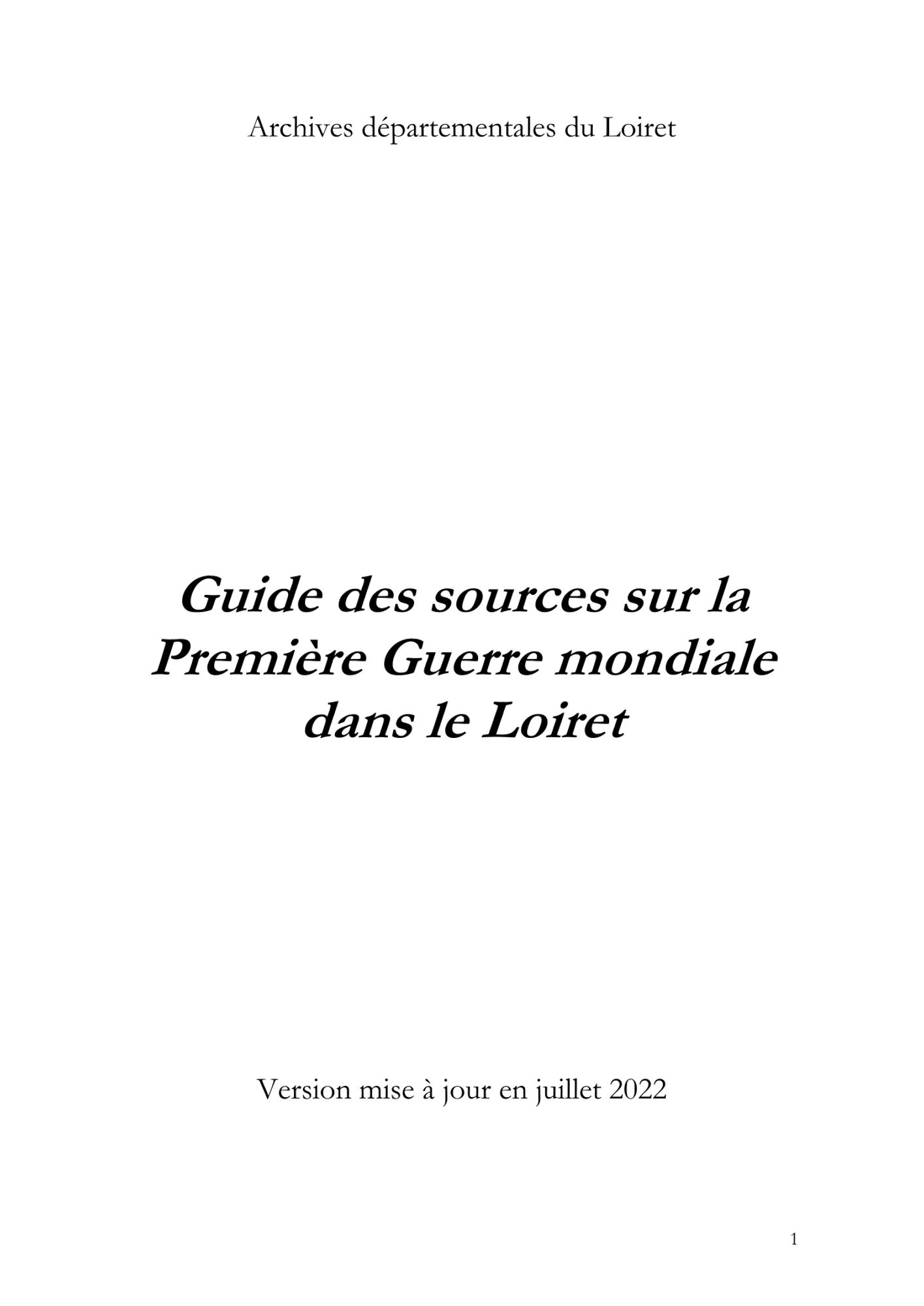 Archives départementales du Loiret

Guide des sources sur la Première Guerre mondiale dans le Loiret

Version mise à jour en juillet 2022

1